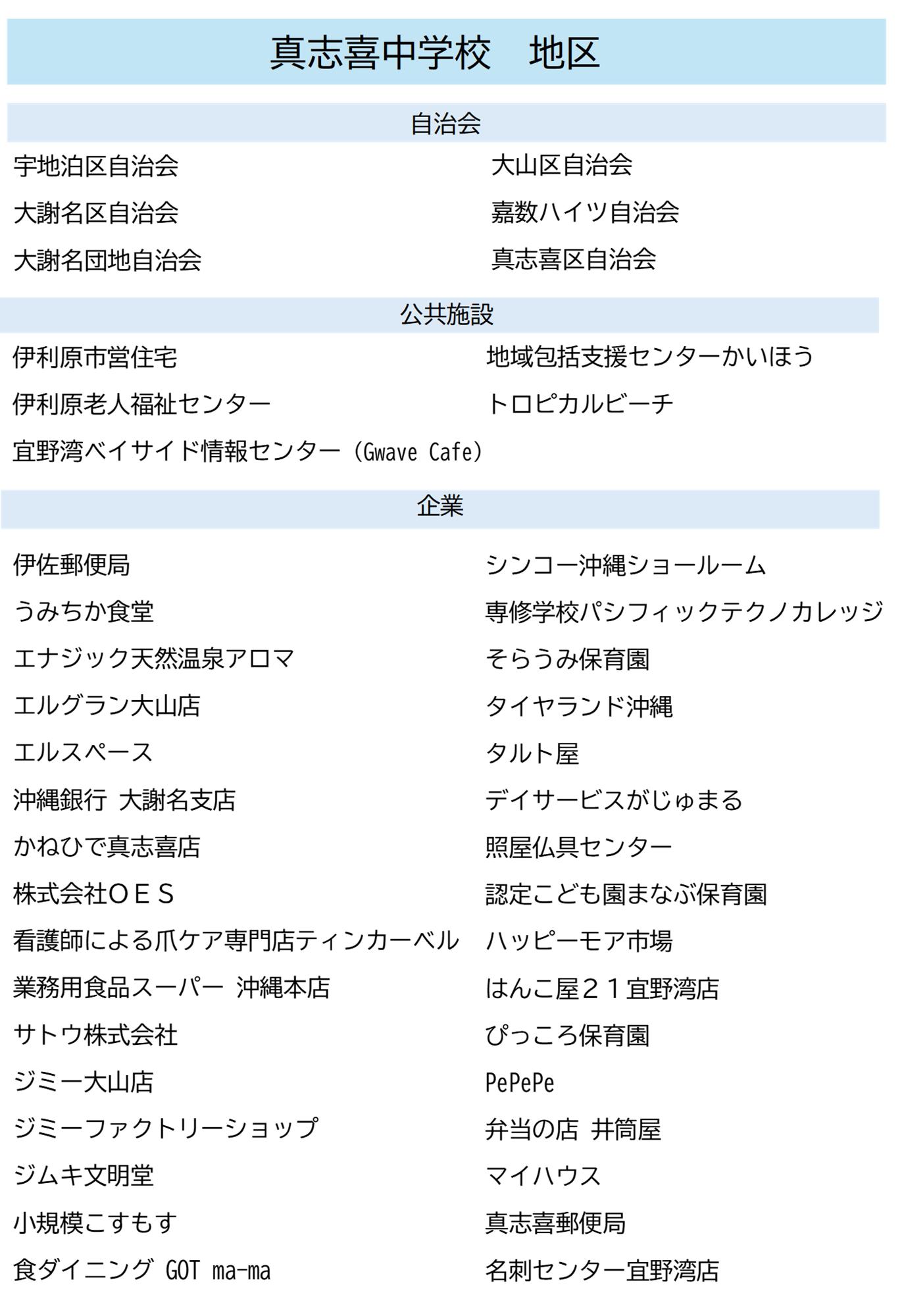 真志喜中学校　地区

自治会

宇地泊区自治会
大謝名区自治会
大謝名団地自治会

大山区自治会
嘉数ハイツ自治会
真志喜区自治会

公共施設

伊利原市営住宅
伊利原老人福祉センター
宜野湾ベイサイド情報センター（Gwave Cafe）

地域包括支援センターかいほう
トロピカルビーチ

企業

伊佐郵便局
うみちか食堂
エナジック天然温泉アロマ
エルグラン大山店
エルスペース
沖縄銀行 大謝名支店
かねひで真志喜店
株式会社ＯＥＳ
看護師による爪ケア専門店ティンカーベル
業務用食品スーパー 沖縄本店
サトウ株式会社
ジミー大山店
ジミーファクトリーショップ
ジムキ文明堂
小規模こすもす
食ダイニング GOT ma-ma

シンコー沖縄ショールーム
専修学校パシフィックテクノカレッジ
そらうみ保育園
タイヤランド沖縄
タルト屋
デイサービスがじゅまる
照屋仏具センター
認定こども園まなぶ保育園
ハッピーモア市場
はんこ屋２１宜野湾店
ぴっころ保育園
PePePe
弁当の店 井筒屋
マイハウス
真志喜郵便局
名刺センター宜野湾店